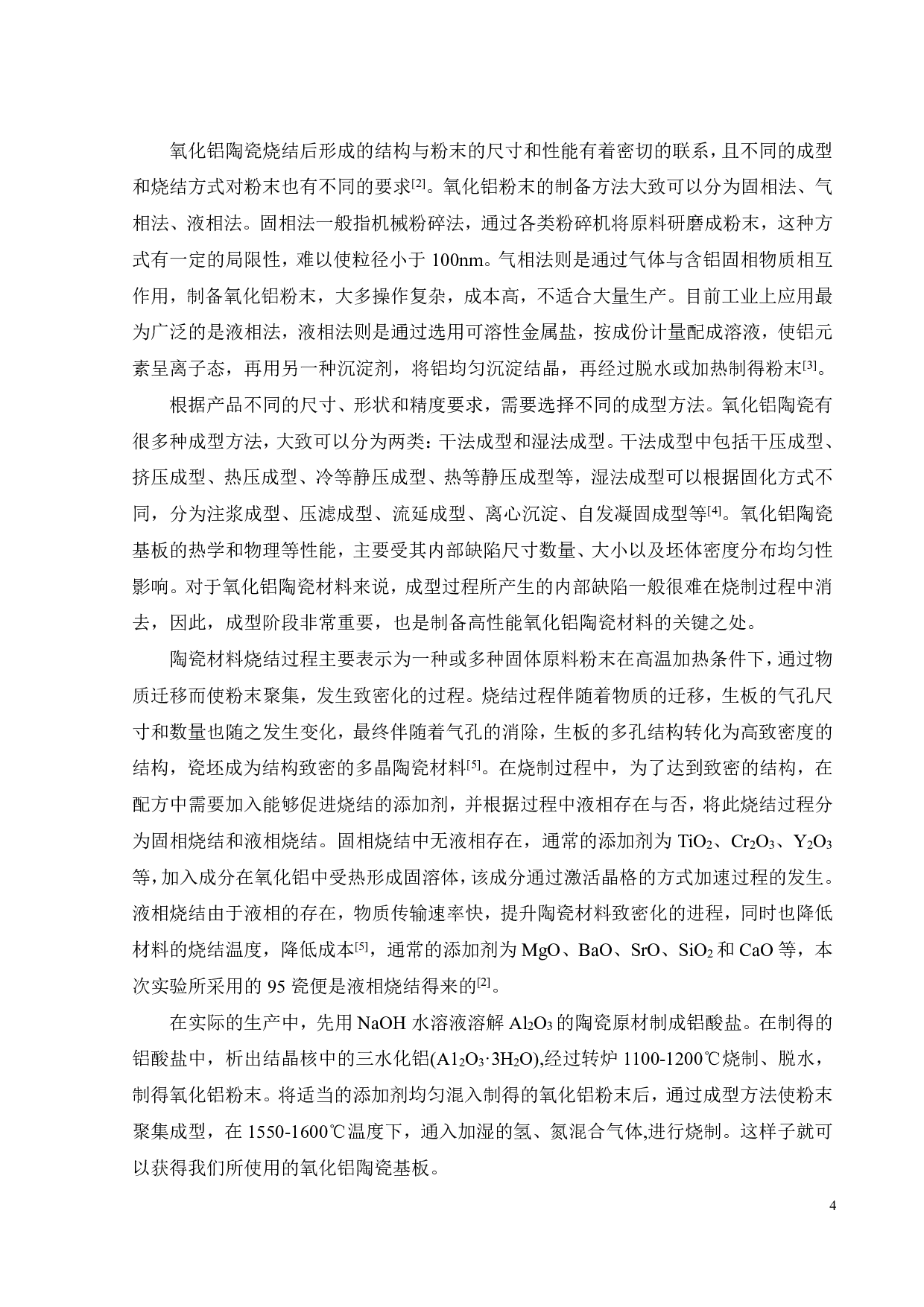 氧化铝陶瓷烧结后形成的结构与粉末的尺寸和性能有着密切的联系，且不同的成型和烧结方式对粉末也有不同的要求$^{[2]}$。氧化铝粉末的制备方法大致可以分为固相法、气相法、液相法。固相法一般指机械粉碎法，通过各类粉碎机将原料研磨成粉末，这种方式有一定的局限性，难以使粒径小于 100nm。气相法则是通过气体与含铝固相物质相互作用，制备氧化铝粉末，大多操作复杂，成本高，不适合大量生产。目前工业上应用最为广泛的是液相法，液相法则是通过选用可溶性金属盐，按成份计量配成溶液，使铝元素呈离子态，再用另一种沉淀剂，将铝均匀沉淀结晶，再经过脱水或加热制得粉末$^{[3]}$。

根据产品不同的尺寸、形状和精度要求，需要选择不同的成型方法。氧化铝陶瓷有很多种成型方法，大致可以分为两类：干法成型和湿法成型。干法成型中包括干压成型、挤压成型、热压成型、冷等静压成型、热等静压成型等，湿法成型可以根据固化方式不同，分为注浆成型、压滤成型、流延成型、离心沉淀、自发凝固成型等$^{[4]}$。氧化铝陶瓷基板的热学和物理等性能，主要受其内部缺陷尺寸数量、大小以及坯体密度分布均匀性影响。对于氧化铝陶瓷材料来说，成型过程所产生的内部缺陷一般很难在烧制过程中消去，因此，成型阶段非常重要，也是制备高性能氧化铝陶瓷材料的关键之处。

陶瓷材料烧结过程主要表示为一种或多种固体原料粉末在高温加热条件下，通过物质迁移而使粉末聚集，发生致密化的过程。烧结过程伴随着物质的迁移，生板的气孔尺寸和数量也随之发生变化，最终伴随着气孔的消除，生板的多孔结构转化为高致密度的结构，瓷坯成为结构致密的多晶陶瓷材料$^{[5]}$。在烧制过程中，为了达到致密的结构，在配方中需要加入能够促进烧结的添加剂，并根据过程中液相存在与否，将此烧结过程分为固相烧结和液相烧结。固相烧结中无液相存在，通常的添加剂为 $TiO_2$、$Cr_2O_3$、$Y_2O_3$ 等，加入成分在氧化铝中受热形成固溶体，该成分通过激活晶格的方式加速过程的发生。液相烧结由于液相的存在，物质传输速率快，提升陶瓷材料致密化的进程，同时也降低材料的烧结温度，降低成本$^{[5]}$，通常的添加剂为 MgO、BaO、SrO、$SiO_2$ 和 CaO 等，本次实验所采用的 95 瓷便是液相烧结得来的$^{[2]}$。

在实际的生产中，先用 NaOH 水溶液溶解 $Al_2O_3$ 的陶瓷原材制成铝酸盐。在制得的铝酸盐中，析出结晶核中的三水化铝($A1_2O_3 \cdot 3H_2O$),经过转炉 1100-1200℃烧制、脱水，制得氧化铝粉末。将适当的添加剂均匀混入制得的氧化铝粉末后，通过成型方法使粉末聚集成型，在 1550-1600℃温度下，通入加湿的氢、氮混合气体,进行烧制。这样子就可以获得我们所使用的氧化铝陶瓷基板。

4